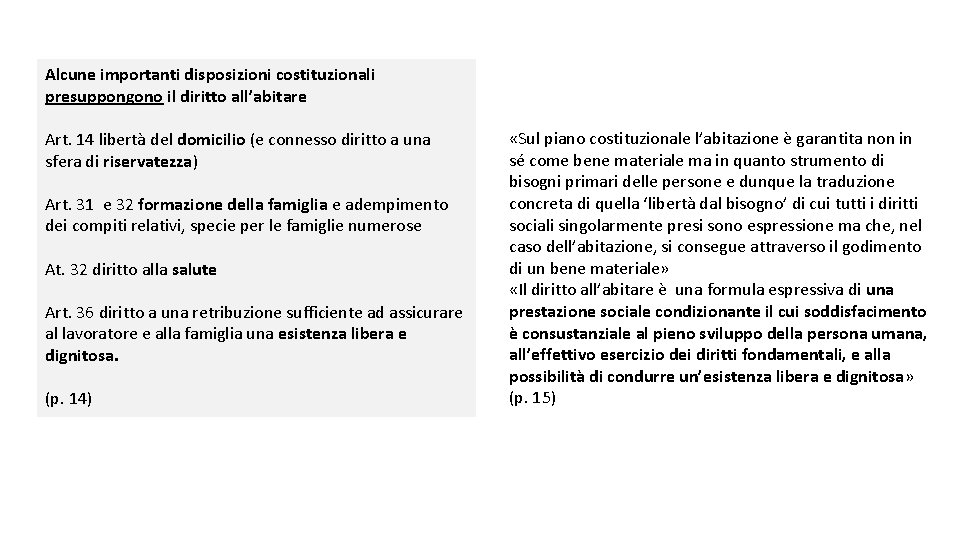 Alcune importanti disposizioni costituzionali presuppongono il diritto all'abitare

Art. 14 libertà del domicilio (e connesso diritto a una sfera di riservatezza)

Art. 31 e 32 formazione della famiglia e adempimento dei compiti relativi, specie per le famiglie numerose

At. 32 diritto alla salute

Art. 36 diritto a una retribuzione sufficiente ad assicurare al lavoratore e alla famiglia una esistenza libera e dignitosa.

(p. 14)

«Sul piano costituzionale l'abitazione è garantita non in sé come bene materiale ma in quanto strumento di bisogni primari delle persone e dunque la traduzione concreta di quella 'libertà dal bisogno' di cui tutti i diritti sociali singolarmente presi sono espressione ma che, nel caso dell'abitazione, si consegue attraverso il godimento di un bene materiale»
«Il diritto all'abitare è una formula espressiva di una prestazione sociale condizionante il cui soddisfacimento è consustanziale al pieno sviluppo della persona umana, all'effettivo esercizio dei diritti fondamentali, e alla possibilità di condurre un'esistenza libera e dignitosa»
(p. 15)